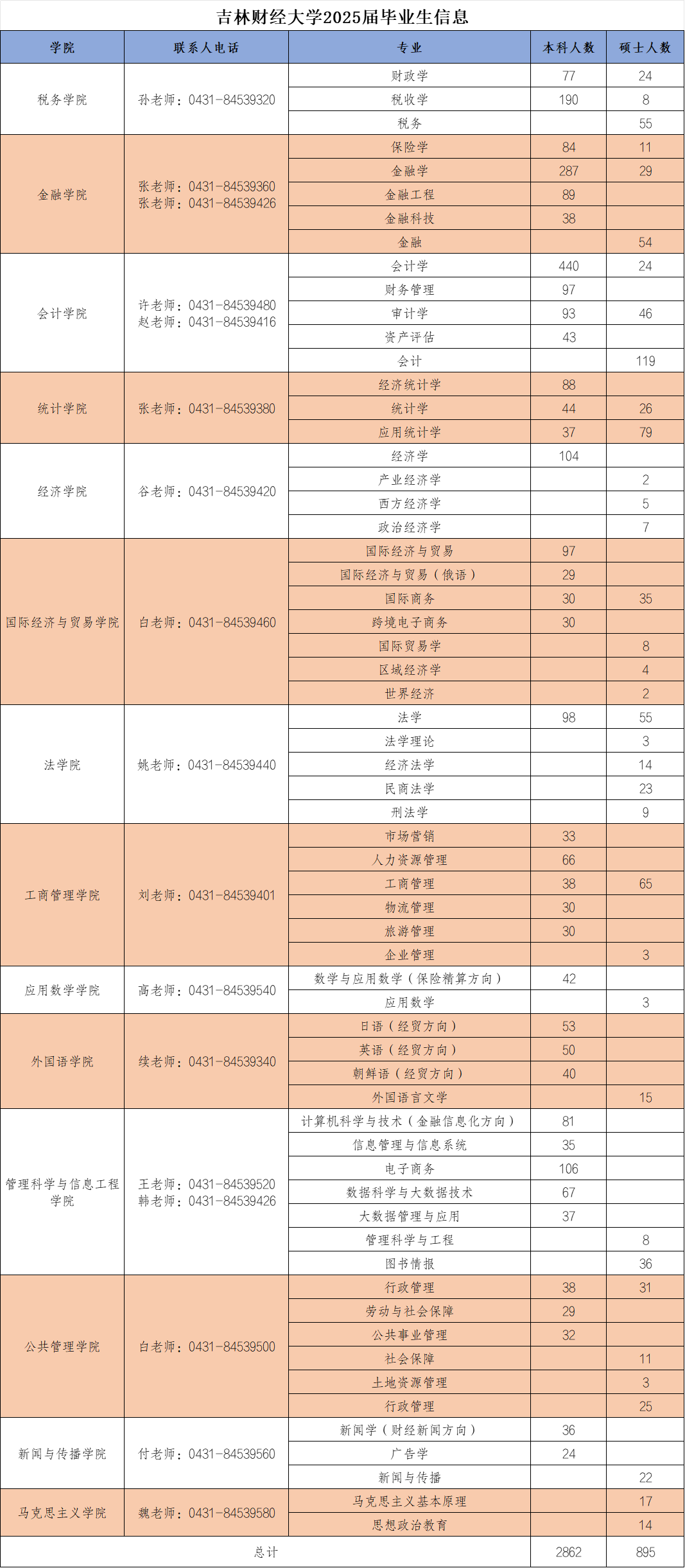 吉林财经大学2025届毕业生信息

| 学院 | 联系人电话 | 专业 | 本科人数 | 硕士人数 |
|---|---|---|---|---|
| 税务学院 | 孙老师：0431-84539320 | 财政学 | 77 | 24 |
| | | 税收学 | 190 | 8 |
| | | 税务 | | 55 |
| 金融学院 | 张老师：0431-84539360 张老师：0431-84539426 | 保险学 | 84 | 11 |
| | | 金融学 | 287 | 29 |
| | | 金融工程 | 89 | |
| | | 金融科技 | 38 | |
| | | 金融 | | 54 |
| 会计学院 | 许老师：0431-84539480 赵老师：0431-84539416 | 会计学 | 440 | 24 |
| | | 财务管理 | 97 | |
| | | 审计学 | 93 | 46 |
| | | 资产评估 | 43 | |
| | | 会计 | | 119 |
| 统计学院 | 张老师：0431-84539380 | 经济统计学 | 88 | |
| | | 统计学 | 44 | 26 |
| | | 应用统计学 | 37 | 79 |
| 经济学院 | 谷老师：0431-84539420 | 经济学 | 104 | |
| | | 产业经济学 | | 2 |
| | | 西方经济学 | | 5 |
| | | 政治经济学 | | 7 |
| 国际经济与贸易学院 | 白老师：0431-84539460 | 国际经济与贸易 | 97 | |
| | | 国际经济与贸易（俄语） | 29 | |
| | | 国际商务 | 30 | 35 |
| | | 跨境电子商务 | 30 | |
| | | 国际贸易学 | | 8 |
| | | 区域经济学 | | 4 |
| | | 世界经济 | | 2 |
| 法学院 | 姚老师：0431-84539440 | 法学 | 98 | 55 |
| | | 法学理论 | | 3 |
| | | 经济法学 | | 14 |
| | | 民商法学 | | 23 |
| | | 刑法学 | | 9 |
| 工商管理学院 | 刘老师：0431-84539401 | 市场营销 | 33 | |
| | | 人力资源管理 | 66 | |
| | | 工商管理 | 38 | 65 |
| | | 物流管理 | 30 | |
| | | 旅游管理 | 30 | |
| | | 企业管理 | | 3 |
| 应用数学学院 | 高老师：0431-84539540 | 数学与应用数学（保险精算方向） | 42 | |
| | | 应用数学 | | 3 |
| 外国语学院 | 续老师：0431-84539340 | 日语（经贸方向） | 53 | |
| | | 英语（经贸方向） | 50 | |
| | | 朝鲜语（经贸方向） | 40 | |
| | | 外国语言文学 | | 15 |
| 管理科学与信息工程学院 | 王老师：0431-84539520 韩老师：0431-84539426 | 计算机科学与技术（金融信息化方向） | 81 | |
| | | 信息管理与信息系统 | 35 | |
| | | 电子商务 | 106 | |
| | | 数据科学与大数据技术 | 67 | |
| | | 大数据管理与应用 | 37 | |
| | | 管理科学与工程 | | 8 |
| | | 图书情报 | | 36 |
| 公共管理学院 | 白老师：0431-84539500 | 行政管理 | 38 | 31 |
| | | 劳动与社会保障 | 29 | |
| | | 公共事业管理 | 32 | |
| | | 社会保障 | | 11 |
| | | 土地资源管理 | | 3 |
| | | 行政管理 | | 25 |
| 新闻与传播学院 | 付老师：0431-84539560 | 新闻学（财经新闻方向） | 36 | |
| | | 广告学 | 24 | |
| | | 新闻与传播 | | 22 |
| 马克思主义学院 | 魏老师：0431-84539580 | 马克思主义基本原理 | | 17 |
| | | 思想政治教育 | | 14 |
| 总计 | | | 2862 | 895 |